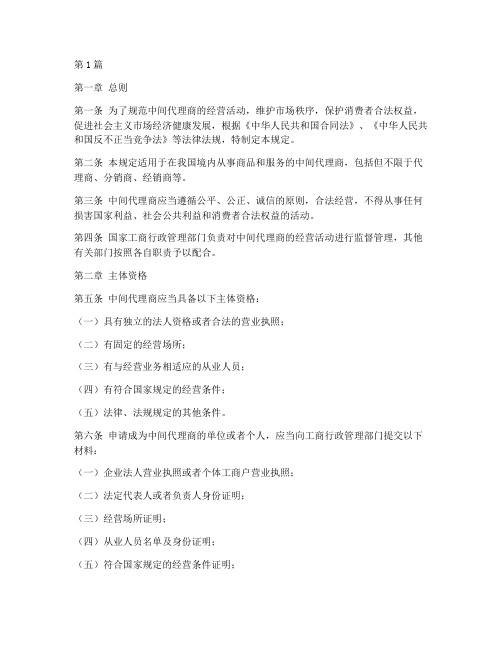 第1篇

第一章 总则

第一条 为了规范中间代理商的经营活动，维护市场秩序，保护消费者合法权益，促进社会主义市场经济健康发展，根据《中华人民共和国合同法》、《中华人民共和国反不正当竞争法》等法律法规，特制定本规定。

第二条 本规定适用于在我国境内从事商品和服务的中间代理商，包括但不限于代理商、分销商、经销商等。

第三条 中间代理商应当遵循公平、公正、诚信的原则，合法经营，不得从事任何损害国家利益、社会公共利益和消费者合法权益的活动。

第四条 国家工商行政管理部门负责对中间代理商的经营活动进行监督管理，其他有关部门按照各自职责予以配合。

第二章 主体资格

第五条 中间代理商应当具备以下主体资格：

（一）具有独立的法人资格或者合法的营业执照；

（二）有固定的经营场所；

（三）有与经营业务相适应的从业人员；

（四）有符合国家规定的经营条件；

（五）法律、法规规定的其他条件。

第六条 申请成为中间代理商的单位或者个人，应当向工商行政管理部门提交以下材料：

（一）企业法人营业执照或者个体工商户营业执照；

（二）法定代表人或者负责人身份证明；

（三）经营场所证明；

（四）从业人员名单及身份证明；

（五）符合国家规定的经营条件证明；